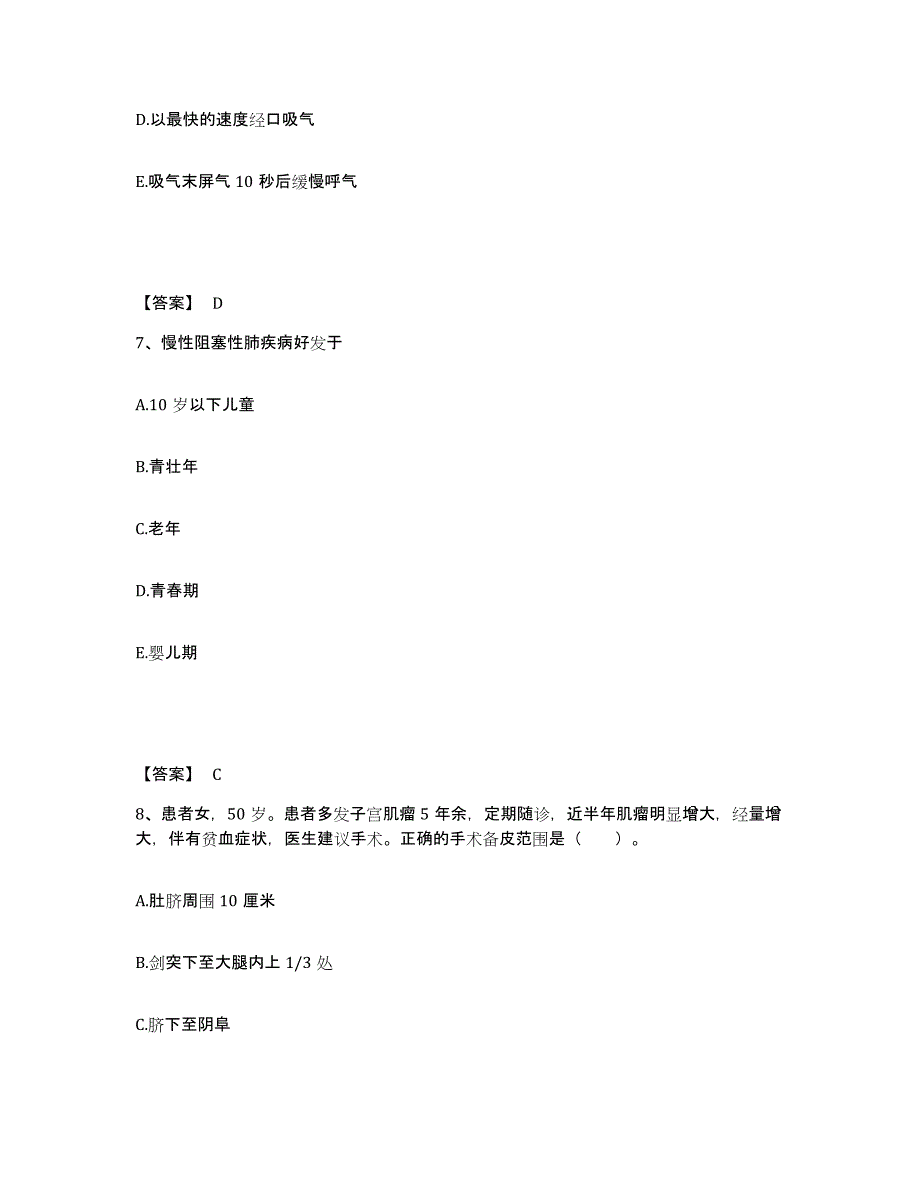 D.以最快的速度经口吸气

E.吸气末屏气 10 秒后缓慢呼气

【答案】 D

7、慢性阻塞性肺疾病好发于

A.10 岁以下儿童

B.青壮年

C.老年

D.青春期

E.婴儿期

【答案】 C

8、患者女，50 岁。患者多发子宫肌瘤 5 年余，定期随诊，近半年肌瘤明显增大，经量增大，伴有贫血症状，医生建议手术。正确的手术备皮范围是（ ）。

A.肚脐周围 10 厘米

B.剑突下至大腿内上 1/3 处

C.脐下至阴阜